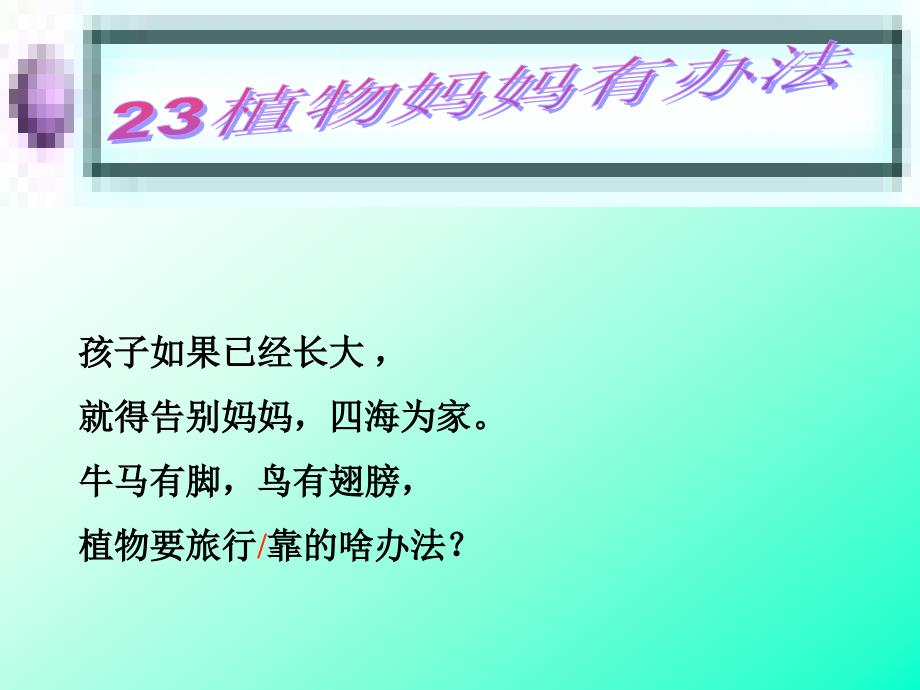 23植物妈妈有办法

孩子如果已经长大，
就得告别妈妈，四海为家。
牛马有脚，鸟有翅膀，
植物要旅行/靠的啥办法？